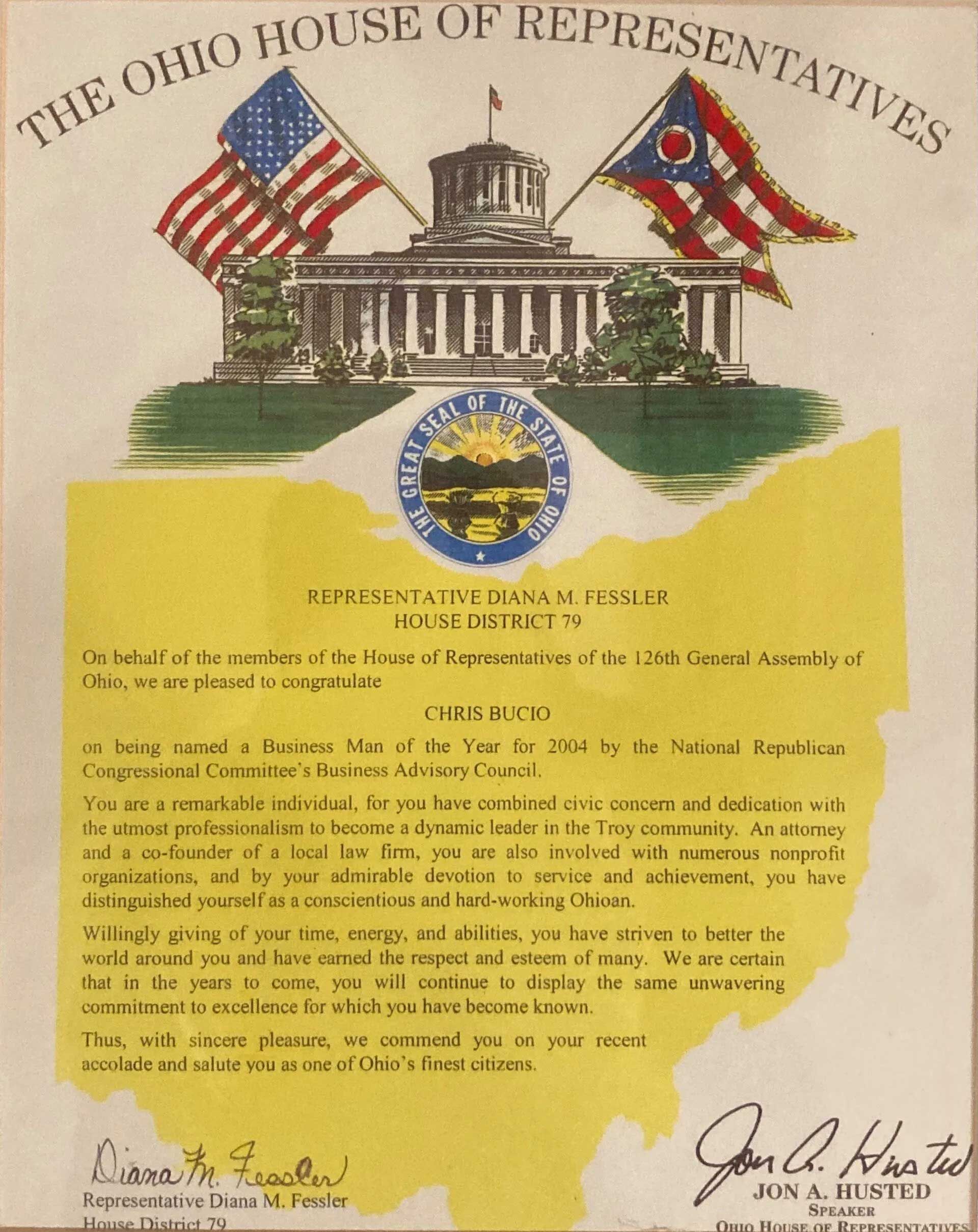 THE OHIO HOUSE OF REPRESENTATIVES

THE GREAT SEAL OF THE STATE OF OHIO

REPRESENTATIVE DIANA M. FESSLER
HOUSE DISTRICT 79

On behalf of the members of the House of Representatives of the 126th General Assembly of Ohio, we are pleased to congratulate

CHRIS BUCIO

on being named a Business Man of the Year for 2004 by the National Republican Congressional Committee's Business Advisory Council.

You are a remarkable individual, for you have combined civic concern and dedication with the utmost professionalism to become a dynamic leader in the Troy community. An attorney and a co-founder of a local law firm, you are also involved with numerous nonprofit organizations, and by your admirable devotion to service and achievement, you have distinguished yourself as a conscientious and hard-working Ohioan.

Willingly giving of your time, energy, and abilities, you have striven to better the world around you and have earned the respect and esteem of many. We are certain that in the years to come, you will continue to display the same unwavering commitment to excellence for which you have become known.

Thus, with sincere pleasure, we commend you on your recent accolade and salute you as one of Ohio's finest citizens.

Diana M. Fessler
Representative Diana M. Fessler
House District 79

Jon A. Husted
JON A. HUSTED
SPEAKER
OHIO HOUSE OF REPRESENTATIVES